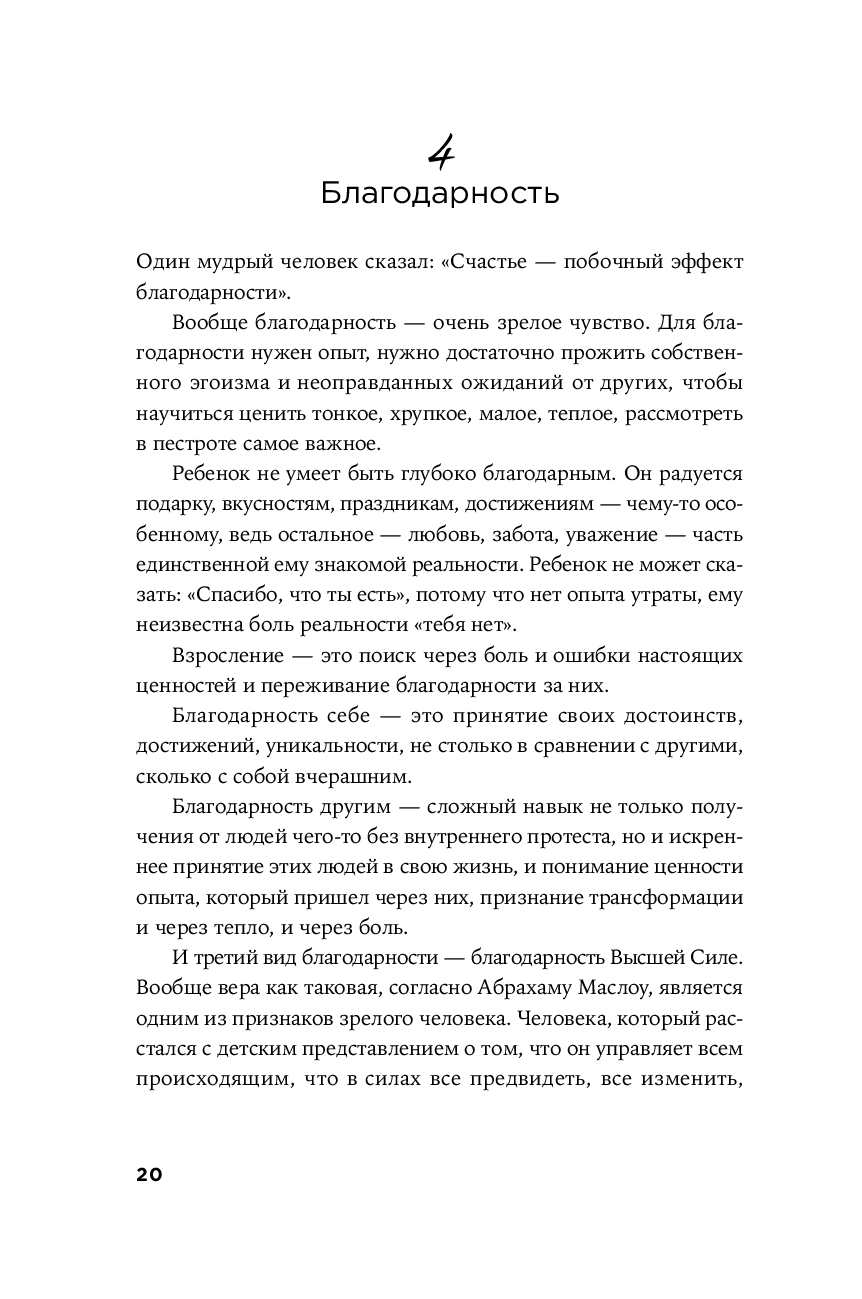 4
Благодарность

Один мудрый человек сказал: «Счастье — побочный эффект благодарности».

Вообще благодарность — очень зрелое чувство. Для благодарности нужен опыт, нужно достаточно прожить собственного эгоизма и неоправданных ожиданий от других, чтобы научиться ценить тонкое, хрупкое, малое, теплое, рассмотреть в пестроте самое важное.

Ребенок не умеет быть глубоко благодарным. Он радуется подарку, вкусностям, праздникам, достижениям — чему-то особенному, ведь остальное — любовь, забота, уважение — часть единственной ему знакомой реальности. Ребенок не может сказать: «Спасибо, что ты есть», потому что нет опыта утраты, ему неизвестна боль реальности «тебя нет».

Взросление — это поиск через боль и ошибки настоящих ценностей и переживание благодарности за них.

Благодарность себе — это принятие своих достоинств, достижений, уникальности, не столько в сравнении с другими, сколько с собой вчерашним.

Благодарность другим — сложный навык не только получения от людей чего-то без внутреннего протеста, но и искреннее принятие этих людей в свою жизнь, и понимание ценности опыта, который пришел через них, признание трансформации и через тепло, и через боль.

И третий вид благодарности — благодарность Высшей Силе. Вообще вера как таковая, согласно Абрахаму Маслоу, является одним из признаков зрелого человека. Человека, который расстался с детским представлением о том, что он управляет всем происходящим, что в силах все предвидеть, все изменить,

20